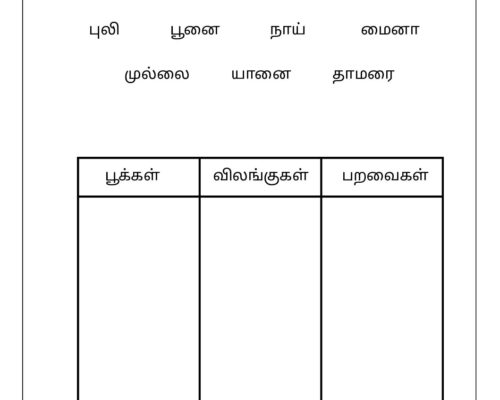 புலி பூனை நாய் மைனா

முல்லை யானை தாமரை

| பூக்கள் | விலங்குகள் | பறவைகள் |
|---|---|---|
| | | |